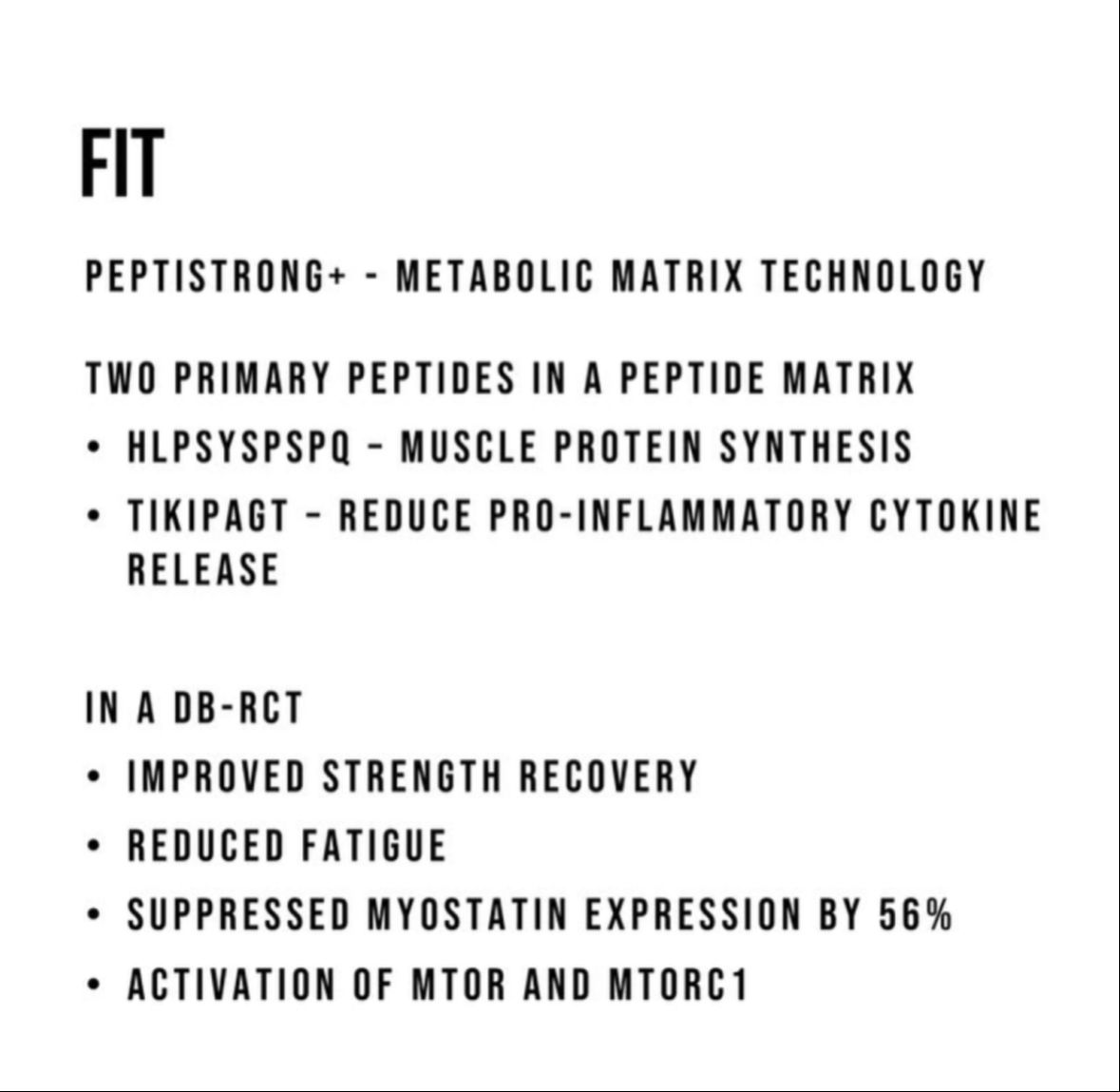 FIT

PEPTISTRONG+ - METABOLIC MATRIX TECHNOLOGY

TWO PRIMARY PEPTIDES IN A PEPTIDE MATRIX

• HLPSYSPSPQ – MUSCLE PROTEIN SYNTHESIS

• TIKIPAGT – REDUCE PRO-INFLAMMATORY CYTOKINE RELEASE

IN A DB-RCT

• IMPROVED STRENGTH RECOVERY

• REDUCED FATIGUE

• SUPPRESSED MYOSTATIN EXPRESSION BY 56%

• ACTIVATION OF MTOR AND MTORC1